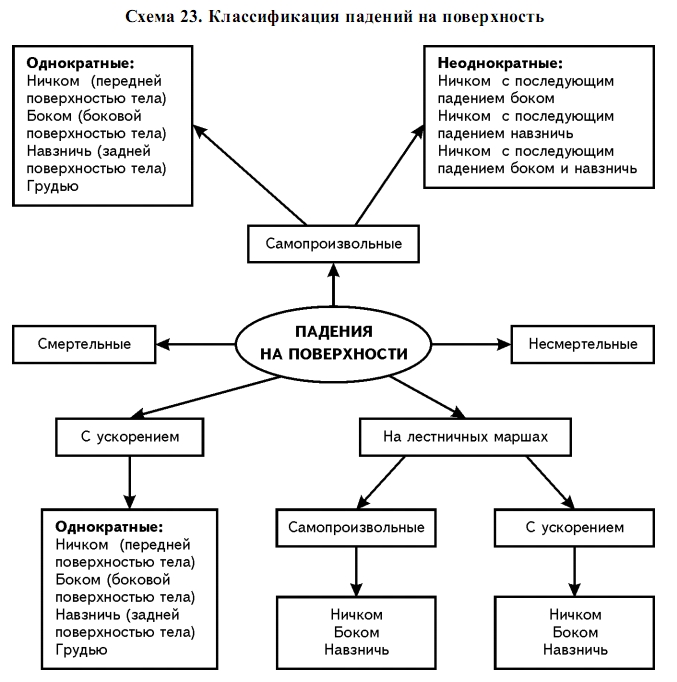 Схема 23. Классификация падений на поверхность

Однократные:
Ничком (передней поверхностью тела)
Боком (боковой поверхностью тела)
Навзничь (задней поверхностью тела)
Грудью

Неоднократные:
Ничком с последующим падением боком
Ничком с последующим падением навзничь
Ничком с последующим падением боком и навзничь

Самопроизвольные

Смертельные

ПАДЕНИЯ НА ПОВЕРХНОСТИ

Несмертельные

С ускорением

На лестничных маршах

Однократные:
Ничком (передней поверхностью тела)
Боком (боковой поверхностью тела)
Навзничь (задней поверхностью тела)
Грудью

Самопроизвольные

С ускорением

Ничком
Боком
Навзничь

Ничком
Боком
Навзничь